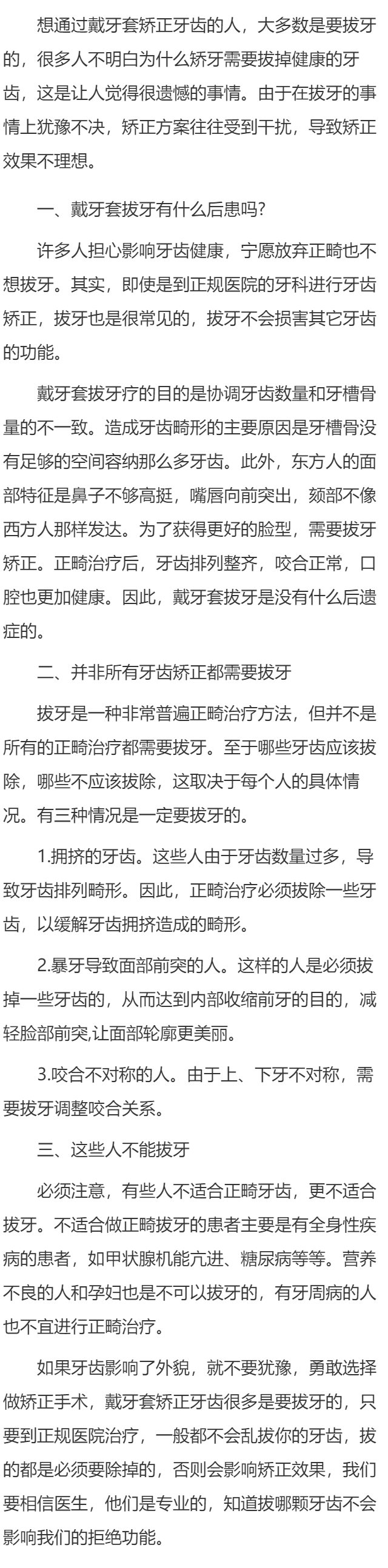 想通过戴牙套矫正牙齿的人，大多数是要拔牙的，很多人不明白为什么矫牙需要拔掉健康的牙齿，这是让人觉得很遗憾的事情。由于在拔牙的事情上犹豫不决，矫正方案往往受到干扰，导致矫正效果不理想。

一、戴牙套拔牙有什么后患吗?

许多人担心影响牙齿健康，宁愿放弃正畸也不想拔牙。其实，即使是到正规医院的牙科进行牙齿矫正，拔牙也是很常见的，拔牙不会损害其它牙齿的功能。

戴牙套拔牙疗的目的是协调牙齿数量和牙槽骨量的不一致。造成牙齿畸形的主要原因是牙槽骨没有足够的空间容纳那么多牙齿。此外，东方人的面部特征是鼻子不够高挺，嘴唇向前突出，颏部不像西方人那样发达。为了获得更好的脸型，需要拔牙矫正。正畸治疗后，牙齿排列整齐，咬合正常，口腔也更加健康。因此，戴牙套拔牙是没有什么后遗症的。

二、并非所有牙齿矫正都需要拔牙

拔牙是一种非常普遍正畸治疗方法，但并不是所有的正畸治疗都需要拔牙。至于哪些牙齿应该拔除，哪些不应该拔除，这取决于每个人的具体情况。有三种情况是一定要拔牙的。

1.拥挤的牙齿。这些人由于牙齿数量过多，导致牙齿排列畸形。因此，正畸治疗必须拔除一些牙齿，以缓解牙齿拥挤造成的畸形。

2.暴牙导致面部前突的人。这样的人是必须拔掉一些牙齿的，从而达到内部收缩前牙的目的，减轻脸部前突,让面部轮廓更美丽。

3.咬合不对称的人。由于上、下牙不对称，需要拔牙调整咬合关系。

三、这些人不能拔牙

必须注意，有些人不适合正畸牙齿，更不适合拔牙。不适合做正畸拔牙的患者主要是有全身性疾病的患者，如甲状腺机能亢进、糖尿病等等。营养不良的人和孕妇也是不可以拔牙的，有牙周病的人也不宜进行正畸治疗。

如果牙齿影响了外貌，就不要犹豫，勇敢选择做矫正手术，戴牙套矫正牙齿很多是要拔牙的，只要到正规医院治疗，一般都不会乱拔你的牙齿，拔的都是必须要除掉的，否则会影响矫正效果，我们要相信医生，他们是专业的，知道拔哪颗牙齿不会影响我们的拒绝功能。